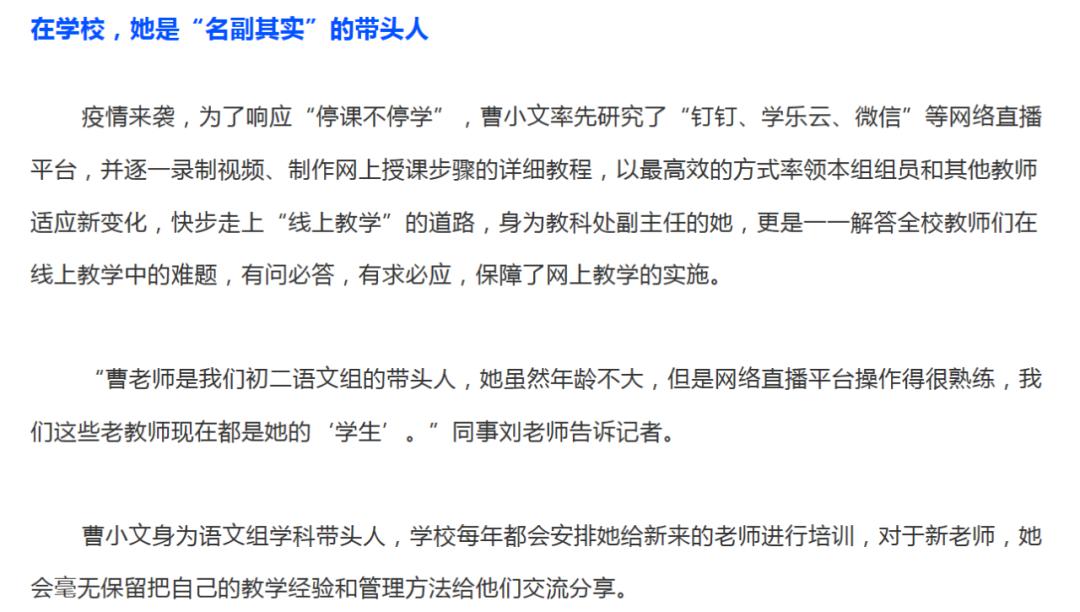 在学校，她是“名副其实”的带头人

疫情来袭，为了响应“停课不停学”，曹小文率先研究了“钉钉、学乐云、微信”等网络直播平台，并逐一录制视频、制作网上授课步骤的详细教程，以最高效的方式率领本组组员和其他教师适应新变化，快步走上“线上教学”的道路，身为教科处副主任的她，更是一一解答全校教师们在线上教学中的难题，有问必答，有求必应，保障了网上教学的实施。

“曹老师是我们初二语文组的带头人，她虽然年龄不大，但是网络直播平台操作得很熟练，我们这些老教师现在都是她的‘学生’。”同事刘老师告诉记者。

曹小文身为语文组学科带头人，学校每年都会安排她给新来的老师进行培训，对于新老师，她会毫无保留把自己的教学经验和管理方法给他们交流分享。